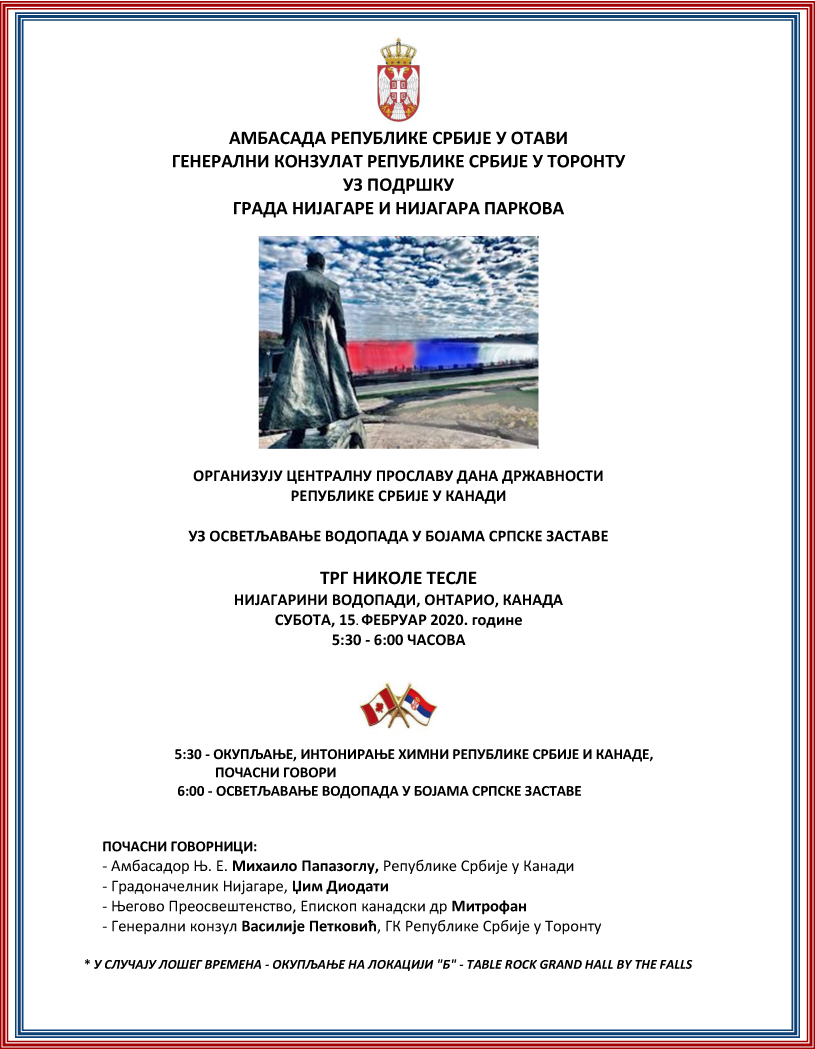 АМБАСАДА РЕПУБЛИКЕ СРБИЈЕ У ОТАВИ
ГЕНЕРАЛНИ КОНЗУЛАТ РЕПУБЛИКЕ СРБИЈЕ У ТОРОНТУ
УЗ ПОДРШКУ
ГРАДА НИЈАГАРЕ И НИЈАГАРА ПАРКОВА

ОРГАНИЗУЈУ ЦЕНТРАЛНУ ПРОСЛАВУ ДАНА ДРЖАВНОСТИ
РЕПУБЛИКЕ СРБИЈЕ У КАНАДИ

УЗ ОСВЕТЉАВАЊЕ ВОДОПАДА У БОЈАМА СРПСКЕ ЗАСТАВЕ

ТРГ НИКОЛЕ ТЕСЛЕ
НИЈАГАРИНИ ВОДОПАДИ, ОНТАРИО, КАНАДА
СУБОТА, 15. ФЕБРУАР 2020. године
5:30 - 6:00 ЧАСОВА

5:30 - ОКУПЉАЊЕ, ИНТОНИРАЊЕ ХИМНИ РЕПУБЛИКЕ СРБИЈЕ И КАНАДЕ, ПОЧАСНИ ГОВОРИ
6:00 - ОСВЕТЉАВАЊЕ ВОДОПАДА У БОЈАМА СРПСКЕ ЗАСТАВЕ

ПОЧАСНИ ГОВОРНИЦИ:
- Амбасадор Њ. Е. Михаило Папазоглу, Републике Србије у Канади
- Градоначелник Нијагаре, Џим Диодати
- Његово Преосвештенство, Епископ канадски др Митрофан
- Генерални конзул Василије Петковић, ГК Републике Србије у Торонту

* У СЛУЧАЈУ ЛОШЕГ ВРЕМЕНА - ОКУПЉАЊЕ НА ЛОКАЦИЈИ "Б" - TABLE ROCK GRAND HALL BY THE FALLS